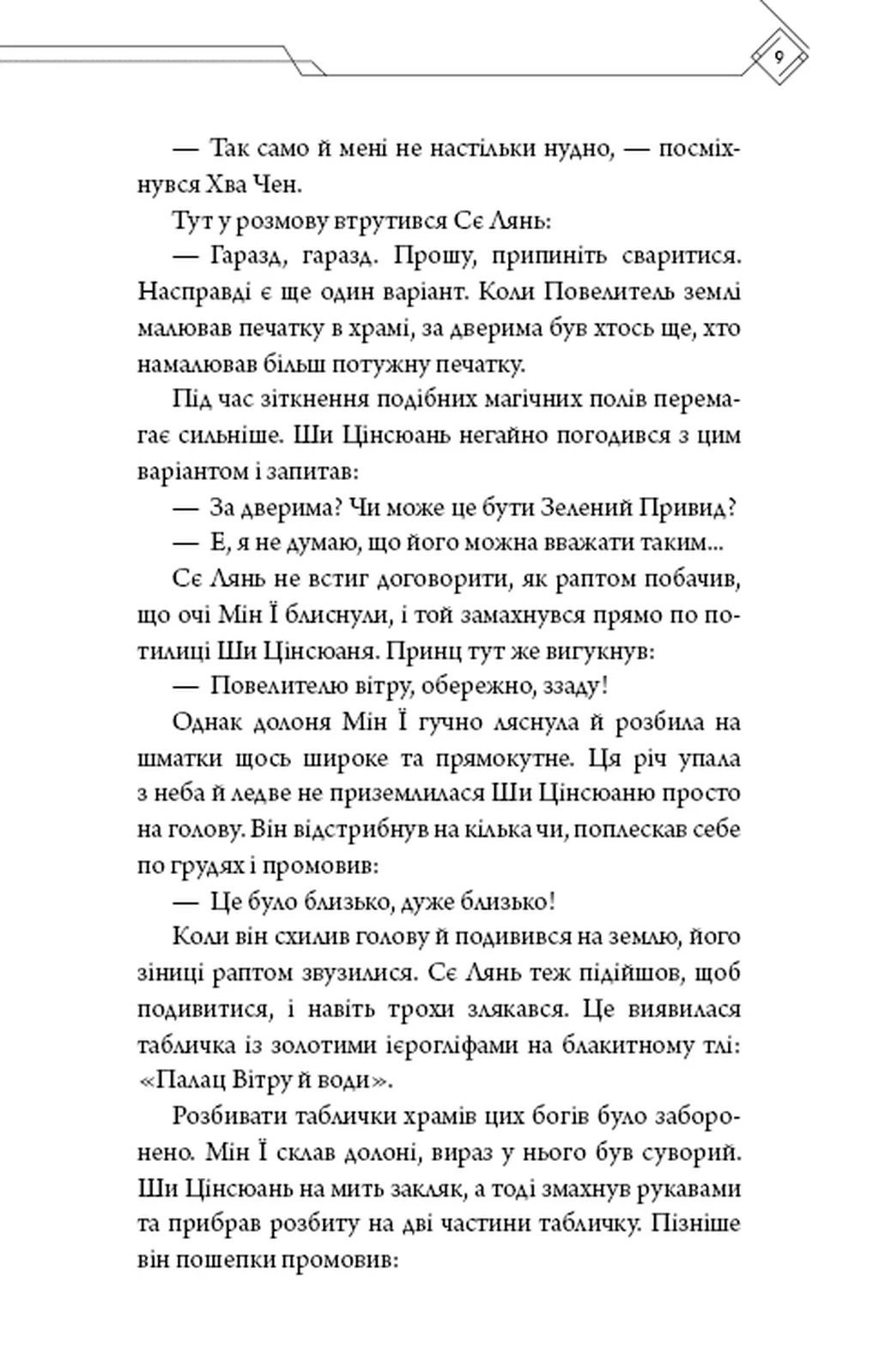 9

— Так само й мені не настільки нудно, — посміхнувся Хва Чен.

Тут у розмову втрутився Сє Лянь:

— Гаразд, гаразд. Прошу, припиніть сваритися. Насправді є ще один варіант. Коли Повелитель землі малював печатку в храмі, за дверима був хтось ще, хто намалював більш потужну печатку.

Під час зіткнення подібних магічних полів перемагає сильніше. Ши Цінсюань негайно погодився з цим варіантом і запитав:

— За дверима? Чи може це бути Зелений Привид?

— Е, я не думаю, що його можна вважати таким...

Сє Лянь не встиг договорити, як раптом побачив, що очі Мін Ї блиснули, і той замахнувся прямо по потилиці Ши Цінсюаня. Принц тут же вигукнув:

— Повелителю вітру, обережно, ззаду!

Однак долоня Мін Ї гучно ляснула й розбила на шматки щось широке та прямокутне. Ця річ упала з неба й ледве не приземлилася Ши Цінсюаню просто на голову. Він відстрибнув на кілька чи, поплескав себе по грудях і промовив:

— Це було близько, дуже близько!

Коли він схилив голову й подивився на землю, його зіниці раптом звузилися. Сє Лянь теж підійшов, щоб подивитися, і навіть трохи злякався. Це виявилася табличка із золотими ієрогліфами на блакитному тлі: «Палац Вітру й води».

Розбивати таблички храмів цих богів було заборонено. Мін Ї склав долоні, вираз у нього був суворий. Ши Цінсюань на мить закляк, а тоді змахнув рукавами та прибрав розбиту на дві частини табличку. Пізніше він пошепки промовив: